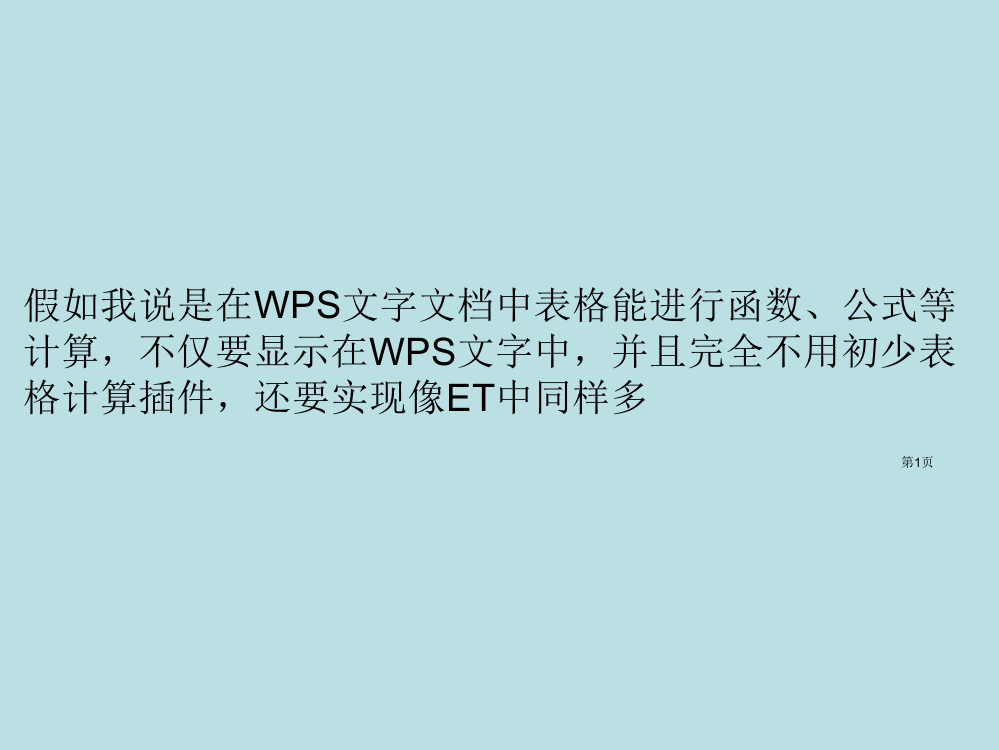 假如我说是在WPS文字文档中表格能进行函数、公式等计算，不仅要显示在WPS文字中，并且完全不用初少表格计算插件，还要实现像ET中同样多

第1页